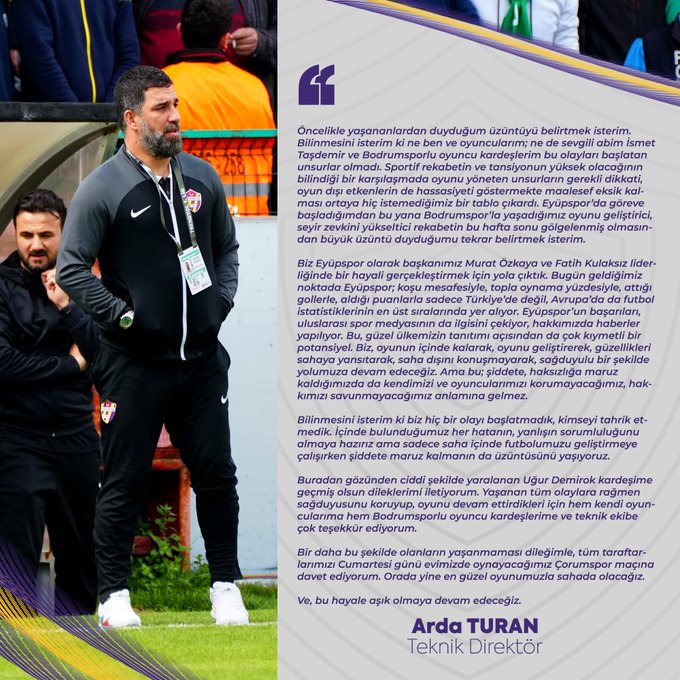 “

Öncelikle yaşananlardan duyduğum üzüntüyü belirtmek isterim. Bilinmesini isterim ki ne ben ve oyuncularım; ne de sevgili abim İsmet Taşdemir ve Bodrumsporlu oyuncu kardeşlerim bu olayları başlatan unsurlar olmadı. Sportif rekabetin ve tansiyonun yüksek olacağının bilindiği bir karşılaşmada oyunu yöneten unsurların gerekli dikkati, oyun dışı etkenlerin de hassasiyeti göstermekte maalesef eksik kalması ortaya hiç istemediğimiz bir tablo çıkardı. Eyüpspor'da göreve başladığımdan bu yana Bodrumspor'la yaşadığımız oyunu geliştirici, seyir zevkini yükseltici rekabetin bu hafta sonu gölgelenmiş olmasından büyük üzüntü duyduğumu tekrar belirtmek isterim.

Biz Eyüpspor olarak başkanımız Murat Özkaya ve Fatih Kulaksız liderliğinde bir hayali gerçekleştirmek için yola çıktık. Bugün geldiğimiz noktada Eyüpspor; koşu mesafesiyle, topla oynama yüzdesiyle, attığı gollerle, aldığı puanlarla sadece Türkiye'de değil, Avrupa'da da futbol istatistiklerinin en üst sıralarında yer alıyor. Eyüpspor'un başarıları, uluslarası spor medyasının da ilgisini çekiyor, hakkımızda haberler yapılıyor. Bu, güzel ülkemizin tanıtımı açısından da çok kıymetli bir potansiyel. Biz, oyunun içinde kalarak, oyunu geliştirerek, güzellikleri sahaya yansıtarak, saha dışını konuşmayarak, sağduyulu bir şekilde yolumuza devam edeceğiz. Ama bu; şiddete, haksızlığa maruz kaldığımızda da kendimizi ve oyuncularımızı korumayacağımız, hakkımızı savunmayacağımız anlamına gelmez.

Bilinmesini isterim ki biz hiç bir olayı başlatmadık, kimseyi tahrik etmedik. İçinde bulunduğumuz her hatanın, yanlışın sorumluluğunu almaya hazırız ama sadece saha içinde futbolumuzu geliştirmeye çalışırken şiddete maruz kalmanın da üzüntüsünü yaşıyoruz.

Buradan gözünden ciddi şekilde yaralanan Uğur Demirok kardeşime geçmiş olsun dileklerimi iletiyorum. Yaşanan tüm olaylara rağmen sağduyusunu koruyup, oyunu devam ettirdikleri için hem kendi oyuncularıma hem Bodrumsporlu oyuncu kardeşlerime ve teknik ekibe çok teşekkür ediyorum.

Bir daha bu şekilde olanların yaşanmaması dileğimle, tüm taraftarlarımızı Cumartesi günü evimizde oynayacağımız Çorumspor maçına davet ediyorum. Orada yine en güzel oyunumuzla sahada olacağız.

Ve, bu hayale aşık olmaya devam edeceğiz.

Arda TURAN
Teknik Direktör